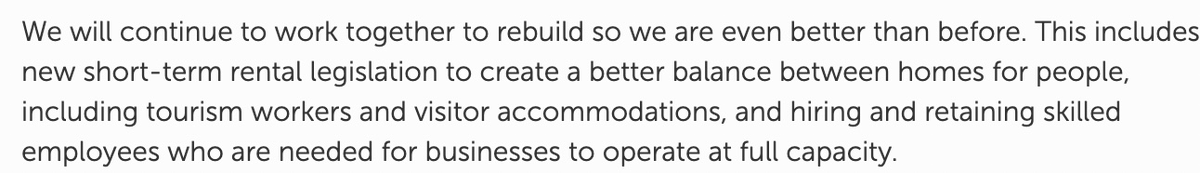 We will continue to work together to rebuild so we are even better than before. This includes new short-term rental legislation to create a better balance between homes for people, including tourism workers and visitor accommodations, and hiring and retaining skilled employees who are needed for businesses to operate at full capacity.